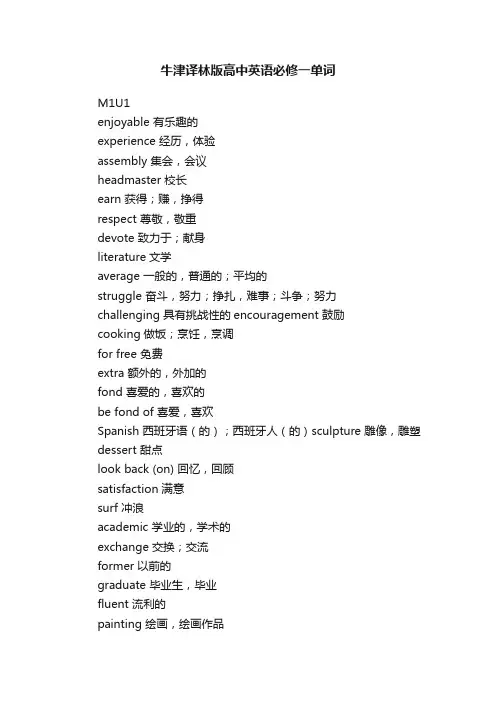 牛津译林版高中英语必修一单词

M1U1
enjoyable 有乐趣的
experience 经历，体验
assembly 集会，会议
headmaster 校长
earn 获得；赚，挣得
respect 尊敬，敬重
devote 致力于；献身
literature 文学
average 一般的，普通的；平均的
struggle 奋斗，努力；挣扎，难事；斗争；努力
challenging 具有挑战性的 encouragement 鼓励
cooking 做饭；烹饪，烹调
for free 免费
extra 额外的，外加的
fond 喜爱的，喜欢的
be fond of 喜爱，喜欢
Spanish 西班牙语（的）；西班牙人（的）sculpture 雕像，雕塑
dessert 甜点
look back (on) 回忆，回顾
satisfaction 满意
surf 冲浪
academic 学业的，学术的
exchange 交换；交流
former 以前的
graduate 毕业生，毕业
fluent 流利的
painting 绘画，绘画作品